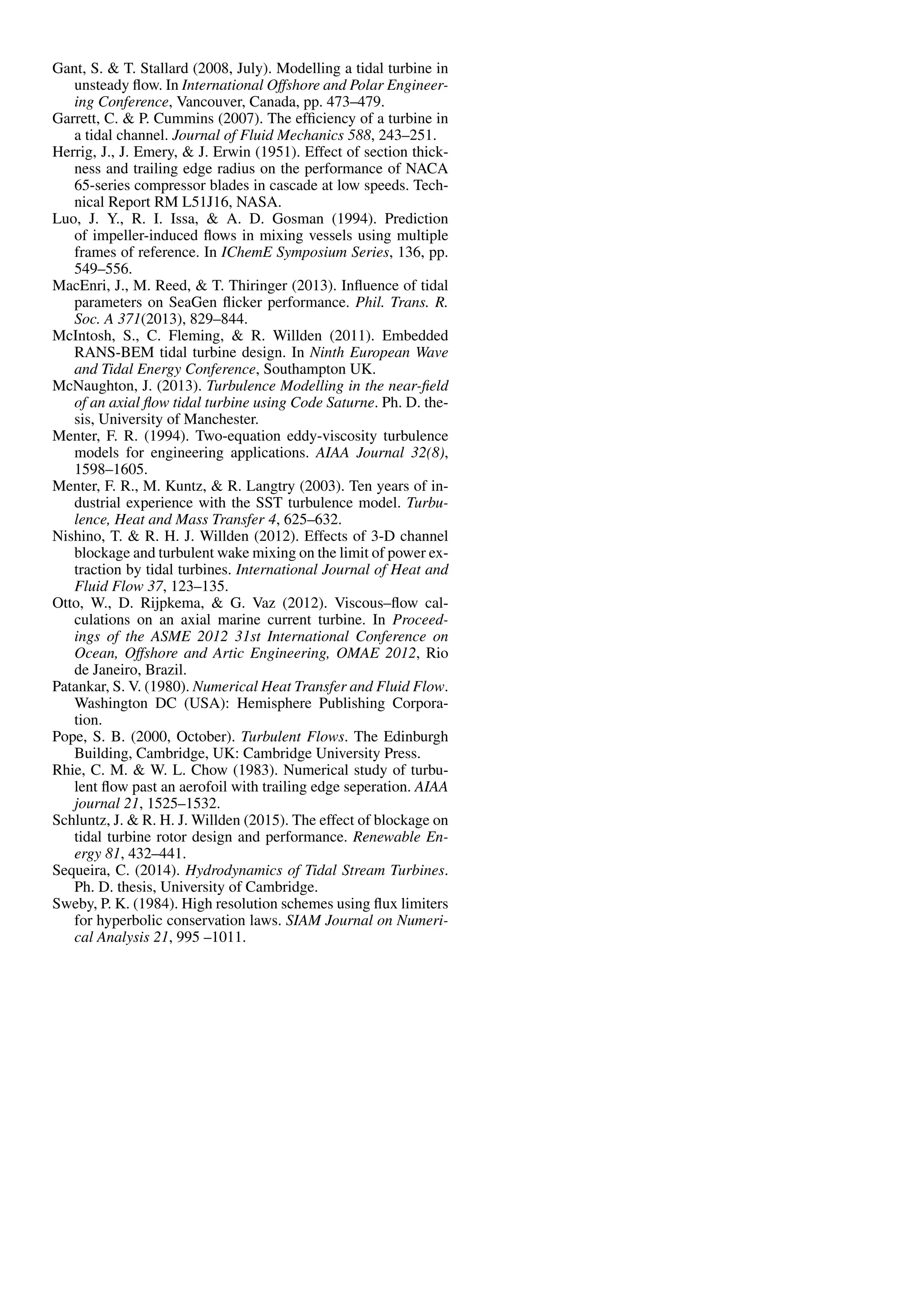 Gant, S. & T. Stallard (2008, July). Modelling a tidal turbine in unsteady flow. In International Offshore and Polar Engineering Conference, Vancouver, Canada, pp. 473–479.

Garrett, C. & P. Cummins (2007). The efficiency of a turbine in a tidal channel. Journal of Fluid Mechanics 588, 243–251.

Herrig, J., J. Emery, & J. Erwin (1951). Effect of section thickness and trailing edge radius on the performance of NACA 65-series compressor blades in cascade at low speeds. Technical Report RM L51J16, NASA.

Luo, J. Y., R. I. Issa, & A. D. Gosman (1994). Prediction of impeller-induced flows in mixing vessels using multiple frames of reference. In IChemE Symposium Series, 136, pp. 549–556.

MacEnri, J., M. Reed, & T. Thiringer (2013). Influence of tidal parameters on SeaGen flicker performance. Phil. Trans. R. Soc. A 371(2013), 829–844.

McIntosh, S., C. Fleming, & R. Willden (2011). Embedded RANS-BEM tidal turbine design. In Ninth European Wave and Tidal Energy Conference, Southampton UK.

McNaughton, J. (2013). Turbulence Modelling in the near-field of an axial flow tidal turbine using Code Saturne. Ph. D. thesis, University of Manchester.

Menter, F. R. (1994). Two-equation eddy-viscosity turbulence models for engineering applications. AIAA Journal 32(8), 1598–1605.

Menter, F. R., M. Kuntz, & R. Langtry (2003). Ten years of industrial experience with the SST turbulence model. Turbulence, Heat and Mass Transfer 4, 625–632.

Nishino, T. & R. H. J. Willden (2012). Effects of 3-D channel blockage and turbulent wake mixing on the limit of power extraction by tidal turbines. International Journal of Heat and Fluid Flow 37, 123–135.

Otto, W., D. Rijpkema, & G. Vaz (2012). Viscous–flow calculations on an axial marine current turbine. In Proceedings of the ASME 2012 31st International Conference on Ocean, Offshore and Artic Engineering, OMAE 2012, Rio de Janeiro, Brazil.

Patankar, S. V. (1980). Numerical Heat Transfer and Fluid Flow. Washington DC (USA): Hemisphere Publishing Corporation.

Pope, S. B. (2000, October). Turbulent Flows. The Edinburgh Building, Cambridge, UK: Cambridge University Press.

Rhie, C. M. & W. L. Chow (1983). Numerical study of turbulent flow past an aerofoil with trailing edge seperation. AIAA journal 21, 1525–1532.

Schluntz, J. & R. H. J. Willden (2015). The effect of blockage on tidal turbine rotor design and performance. Renewable Energy 81, 432–441.

Sequeira, C. (2014). Hydrodynamics of Tidal Stream Turbines. Ph. D. thesis, University of Cambridge.

Sweby, P. K. (1984). High resolution schemes using flux limiters for hyperbolic conservation laws. SIAM Journal on Numerical Analysis 21, 995 –1011.